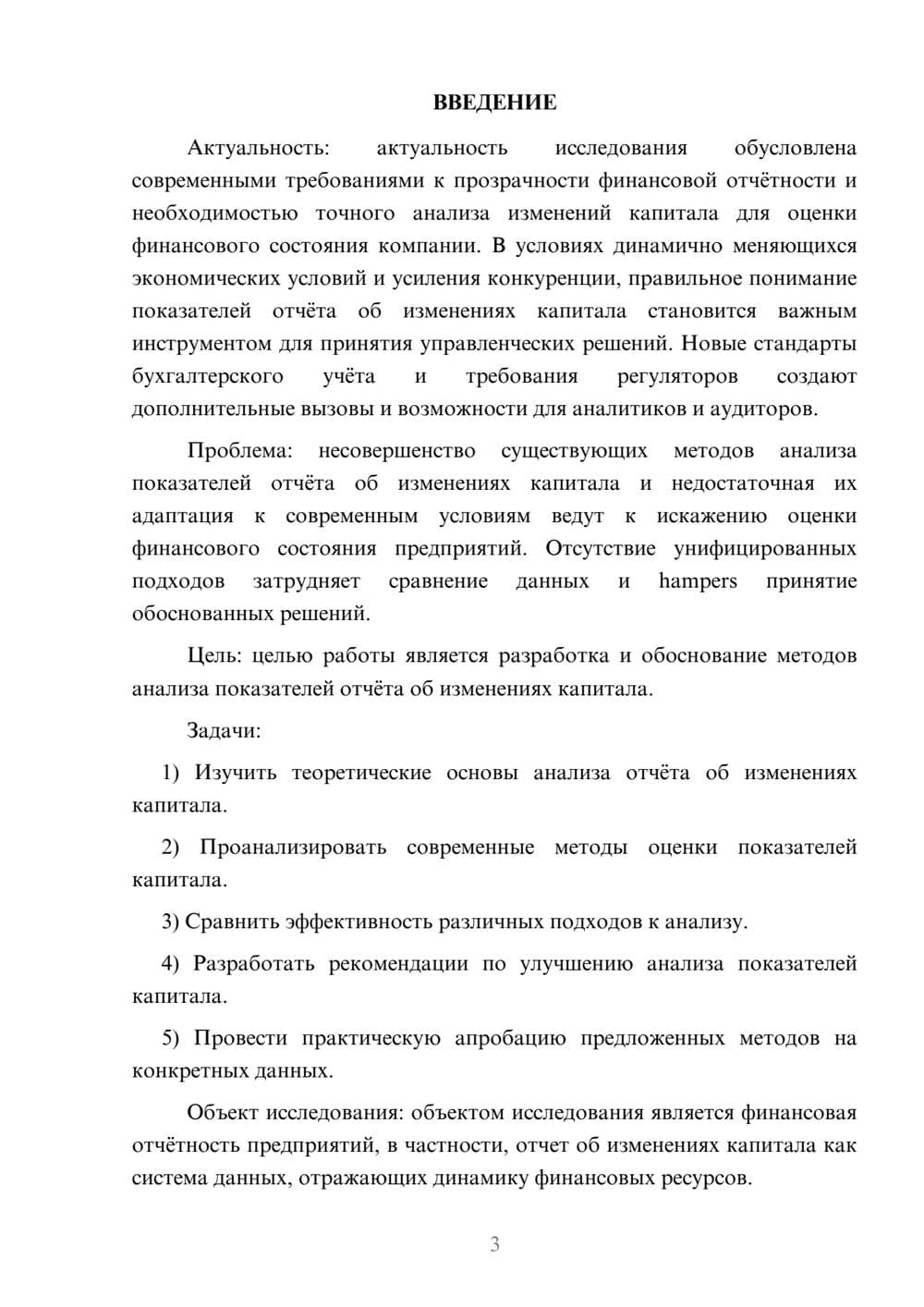 ВВЕДЕНИЕ

Актуальность: актуальность исследования обусловлена современными требованиями к прозрачности финансовой отчётности и необходимостью точного анализа изменений капитала для оценки финансового состояния компании. В условиях динамично меняющихся экономических условий и усиления конкуренции, правильное понимание показателей отчёта об изменениях капитала становится важным инструментом для принятия управленческих решений. Новые стандарты бухгалтерского учёта и требования регуляторов создают дополнительные вызовы и возможности для аналитиков и аудиторов.

Проблема: несовершенство существующих методов анализа показателей отчёта об изменениях капитала и недостаточная их адаптация к современным условиям ведут к искажению оценки финансового состояния предприятий. Отсутствие унифицированных подходов затрудняет сравнение данных и hampers принятие обоснованных решений.

Цель: целью работы является разработка и обоснование методов анализа показателей отчёта об изменениях капитала.

Задачи:

1) Изучить теоретические основы анализа отчёта об изменениях капитала.

2) Проанализировать современные методы оценки показателей капитала.

3) Сравнить эффективность различных подходов к анализу.

4) Разработать рекомендации по улучшению анализа показателей капитала.

5) Провести практическую апробацию предложенных методов на конкретных данных.

Объект исследования: объектом исследования является финансовая отчётность предприятий, в частности, отчет об изменениях капитала как система данных, отражающих динамику финансовых ресурсов.

3